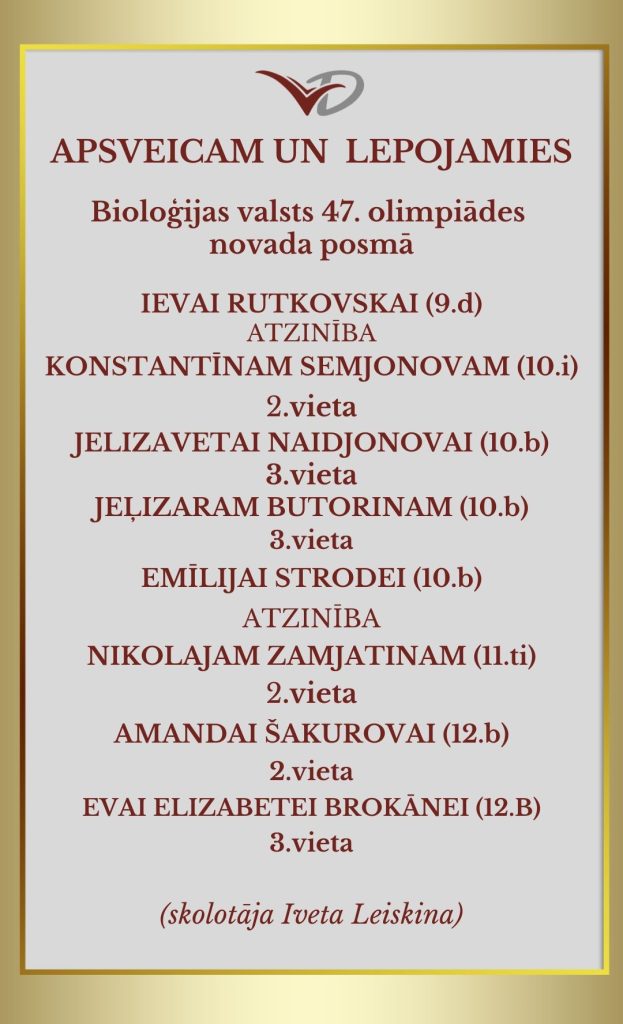 APSVEICAM UN LEPOJAMIES

Bioloģijas valsts 47. olimpiādes novada posmā

IEVAI RUTKOVSKAI (9.d)
ATZINĪBA
KONSTANTĪNAM SEMJONOVAM (10.i)
2.vieta
JELIZAVETAI NAIDJONOVAI (10.b)
3.vieta
JEĻIZARAM BUTORINAM (10.b)
3.vieta
EMĪLIJAI STRODEI (10.b)
ATZINĪBA
NIKOLAJAM ZAMJATINAM (11.ti)
2.vieta
AMANDAI ŠAKUROVAI (12.b)
2.vieta
EVAI ELIZABETEI BROKĀNEI (12.B)
3.vieta

(skolotāja Iveta Leiskina)